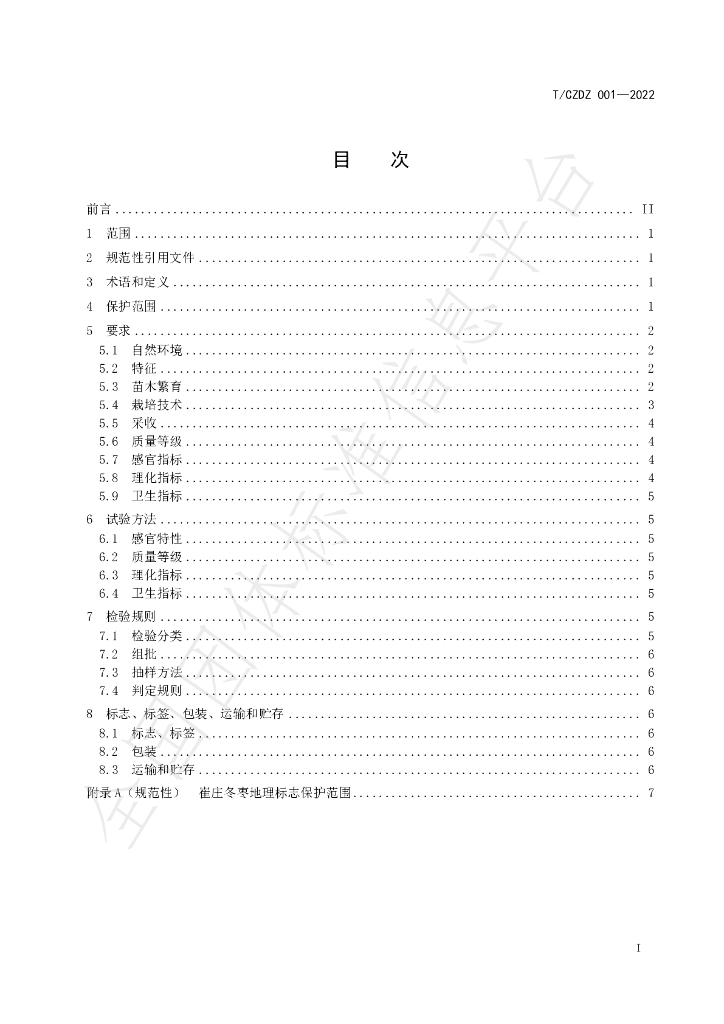 T/CZDZ 001—2022

目 次

前言 II

1 范围 1

2 规范性引用文件 1

3 术语和定义 1

4 保护范围 1

5 要求 2
5.1 自然环境 2
5.2 特征 2
5.3 苗木繁育 2
5.4 栽培技术 3
5.5 采收 4
5.6 质量等级 4
5.7 感官指标 4
5.8 理化指标 4
5.9 卫生指标 5

6 试验方法 5
6.1 感官特性 5
6.2 质量等级 5
6.3 理化指标 5
6.4 卫生指标 5

7 检验规则 5
7.1 检验分类 5
7.2 组批 6
7.3 抽样方法 6
7.4 判定规则 6

8 标志、标签、包装、运输和贮存 6
8.1 标志、标签 6
8.2 包装 6
8.3 运输和贮存 6

附录A（规范性） 崔庄冬枣地理标志保护范围 7

I

全国团体标准信息平台